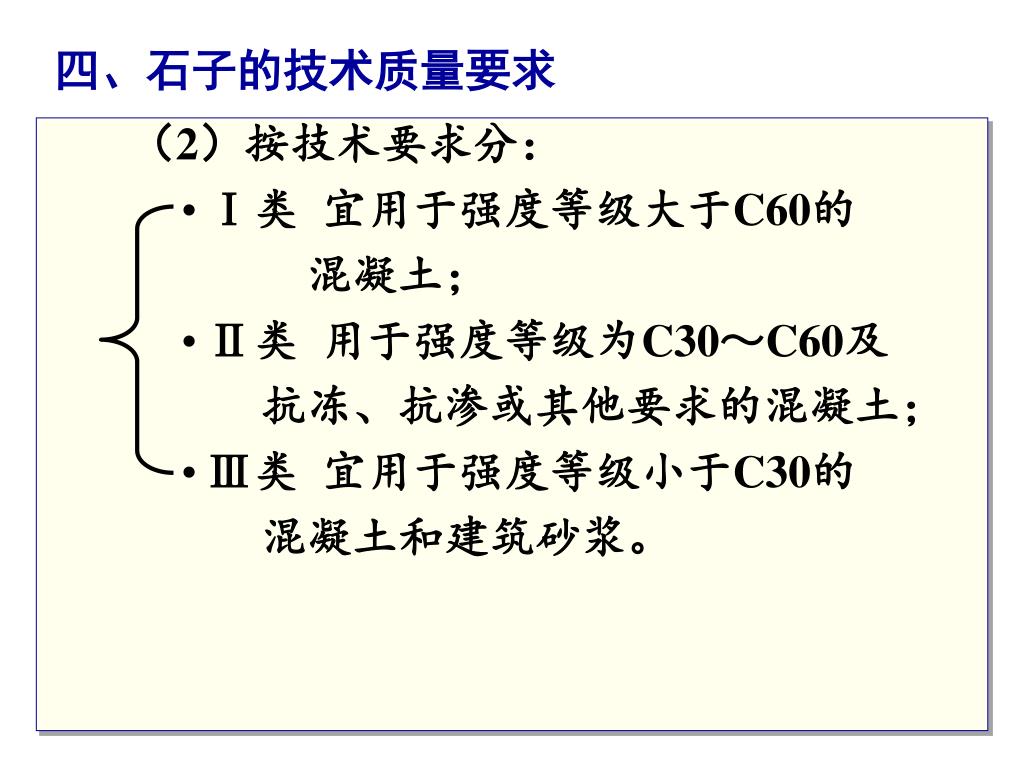 四、石子的技术质量要求

（2）按技术要求分：

• Ⅰ类 宜用于强度等级大于C60的混凝土；

• Ⅱ类 用于强度等级为C30～C60及抗冻、抗渗或其他要求的混凝土；

• Ⅲ类 宜用于强度等级小于C30的混凝土和建筑砂浆。